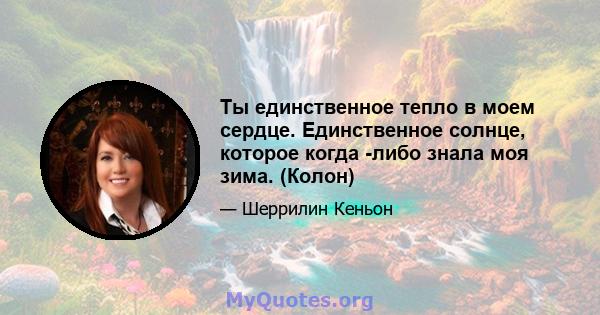 Ты единственное тепло в моем сердце. Единственное солнце, которое когда -либо знала моя зима. (Колон)

— Шеррилин Кеньон

MyQuotes.org